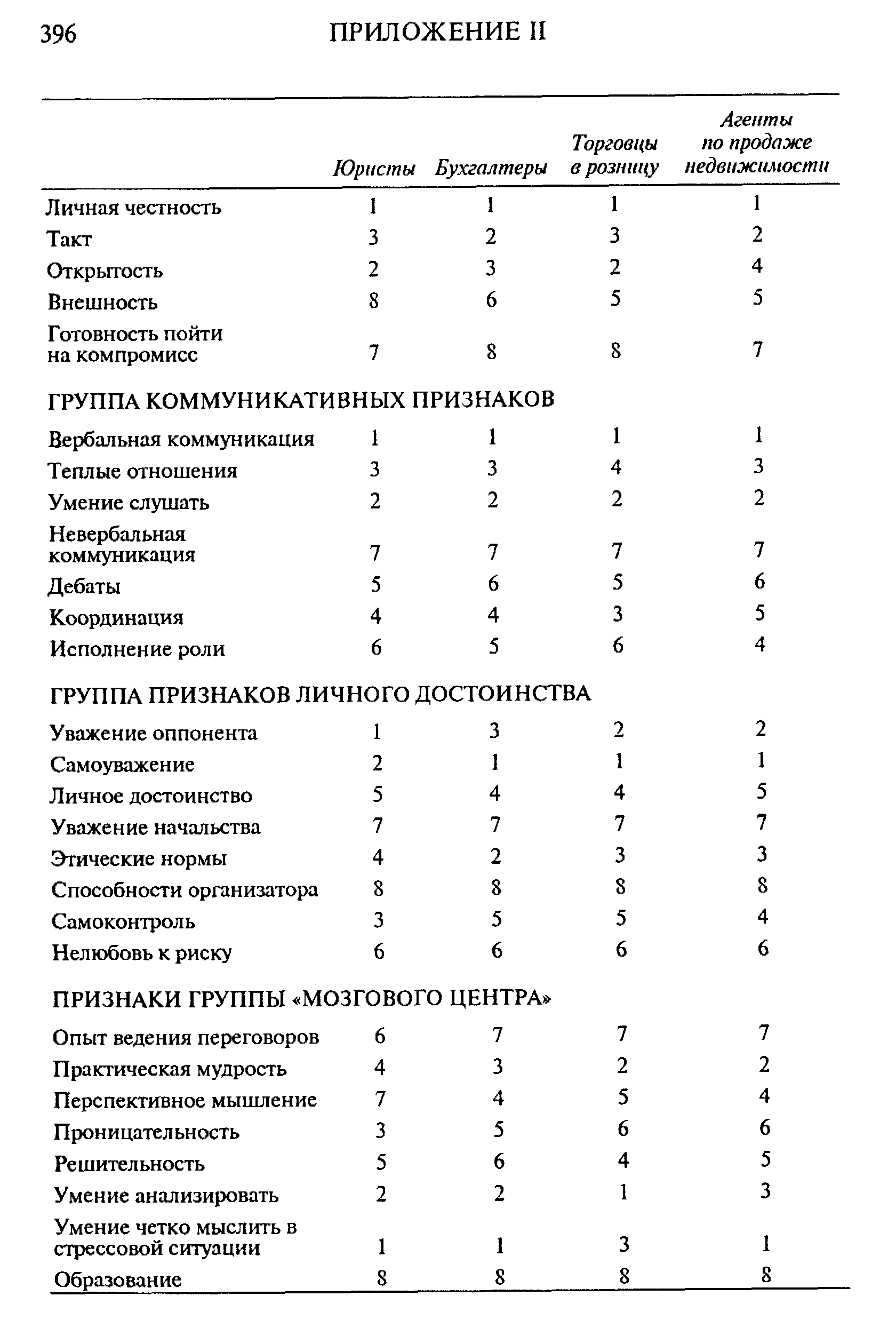 396 ПРИЛОЖЕНИЕ II

| | Юристы | Бухгалтеры | Торговцы в розницу | Агенты по продаже недвижимости |
|---|---|---|---|---|
| Личная честность | 1 | 1 | 1 | 1 |
| Такт | 3 | 2 | 3 | 2 |
| Открытость | 2 | 3 | 2 | 4 |
| Внешность | 8 | 6 | 5 | 5 |
| Готовность пойти на компромисс | 7 | 8 | 8 | 7 |
| ГРУППА КОММУНИКАТИВНЫХ ПРИЗНАКОВ | | | | |
| Вербальная коммуникация | 1 | 1 | 1 | 1 |
| Теплые отношения | 3 | 3 | 4 | 3 |
| Умение слушать | 2 | 2 | 2 | 2 |
| Невербальная коммуникация | 7 | 7 | 7 | 7 |
| Дебаты | 5 | 6 | 5 | 6 |
| Координация | 4 | 4 | 3 | 5 |
| Исполнение роли | 6 | 5 | 6 | 4 |
| ГРУППА ПРИЗНАКОВ ЛИЧНОГО ДОСТОИНСТВА | | | | |
| Уважение оппонента | 1 | 3 | 2 | 2 |
| Самоуважение | 2 | 1 | 1 | 1 |
| Личное достоинство | 5 | 4 | 4 | 5 |
| Уважение начальства | 7 | 7 | 7 | 7 |
| Этические нормы | 4 | 2 | 3 | 3 |
| Способности организатора | 8 | 8 | 8 | 8 |
| Самоконтроль | 3 | 5 | 5 | 4 |
| Нелюбовь к риску | 6 | 6 | 6 | 6 |
| ПРИЗНАКИ ГРУППЫ «МОЗГОВОГО ЦЕНТРА» | | | | |
| Опыт ведения переговоров | 6 | 7 | 7 | 7 |
| Практическая мудрость | 4 | 3 | 2 | 2 |
| Перспективное мышление | 7 | 4 | 5 | 4 |
| Проницательность | 3 | 5 | 6 | 6 |
| Решительность | 5 | 6 | 4 | 5 |
| Умение анализировать | 2 | 2 | 1 | 3 |
| Умение четко мыслить в стрессовой ситуации | 1 | 1 | 3 | 1 |
| Образование | 8 | 8 | 8 | 8 |